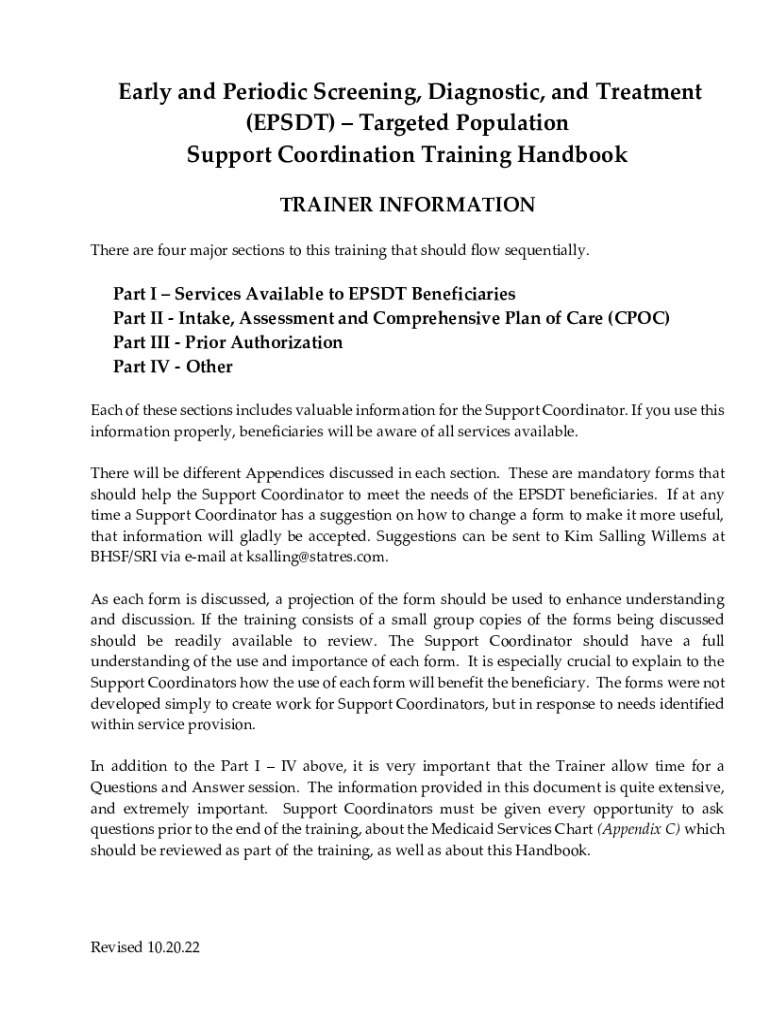 Early and Periodic Screening, Diagnostic, and Treatment (EPSDT) – Targeted Population Support Coordination Training Handbook

TRAINER INFORMATION

There are four major sections to this training that should flow sequentially.

Part I – Services Available to EPSDT Beneficiaries
Part II - Intake, Assessment and Comprehensive Plan of Care (CPOC)
Part III - Prior Authorization
Part IV - Other

Each of these sections includes valuable information for the Support Coordinator. If you use this information properly, beneficiaries will be aware of all services available.

There will be different Appendices discussed in each section. These are mandatory forms that should help the Support Coordinator to meet the needs of the EPSDT beneficiaries. If at any time a Support Coordinator has a suggestion on how to change a form to make it more useful, that information will gladly be accepted. Suggestions can be sent to Kim Salling Willems at BHSF/SRI via e-mail at ksalling@statres.com.

As each form is discussed, a projection of the form should be used to enhance understanding and discussion. If the training consists of a small group copies of the forms being discussed should be readily available to review. The Support Coordinator should have a full understanding of the use and importance of each form. It is especially crucial to explain to the Support Coordinators how the use of each form will benefit the beneficiary. The forms were not developed simply to create work for Support Coordinators, but in response to needs identified within service provision.

In addition to the Part I – IV above, it is very important that the Trainer allow time for a Questions and Answer session. The information provided in this document is quite extensive, and extremely important. Support Coordinators must be given every opportunity to ask questions prior to the end of the training, about the Medicaid Services Chart (Appendix C) which should be reviewed as part of the training, as well as about this Handbook.

Revised 10.20.22